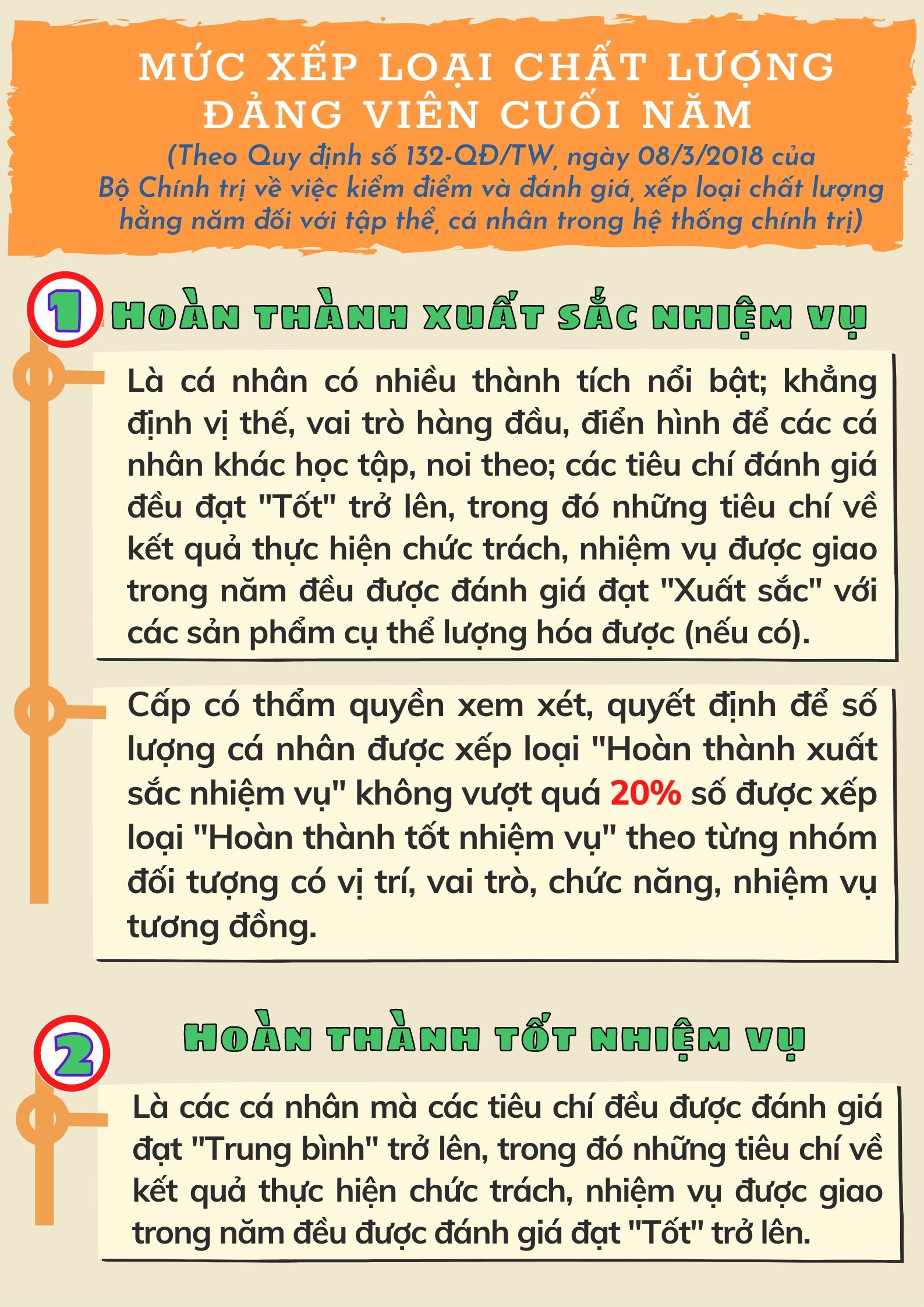 MỨC XẾP LOẠI CHẤT LƯỢNG ĐẢNG VIÊN CUỐI NĂM

(Theo Quy định số 132-QĐ/TW, ngày 08/3/2018 của Bộ Chính trị về việc kiểm điểm và đánh giá, xếp loại chất lượng hằng năm đối với tập thể, cá nhân trong hệ thống chính trị)

1 HOÀN THÀNH XUẤT SẮC NHIỆM VỤ

Là cá nhân có nhiều thành tích nổi bật; khẳng định vị thế, vai trò hàng đầu, điển hình để các cá nhân khác học tập, noi theo; các tiêu chí đánh giá đều đạt "Tốt" trở lên, trong đó những tiêu chí về kết quả thực hiện chức trách, nhiệm vụ được giao trong năm đều được đánh giá đạt "Xuất sắc" với các sản phẩm cụ thể lượng hóa được (nếu có).

Cấp có thẩm quyền xem xét, quyết định để số lượng cá nhân được xếp loại "Hoàn thành xuất sắc nhiệm vụ" không vượt quá 20% số được xếp loại "Hoàn thành tốt nhiệm vụ" theo từng nhóm đối tượng có vị trí, vai trò, chức năng, nhiệm vụ tương đồng.

2 HOÀN THÀNH TỐT NHIỆM VỤ

Là các cá nhân mà các tiêu chí đều được đánh giá đạt "Trung bình" trở lên, trong đó những tiêu chí về kết quả thực hiện chức trách, nhiệm vụ được giao trong năm đều được đánh giá đạt "Tốt" trở lên.